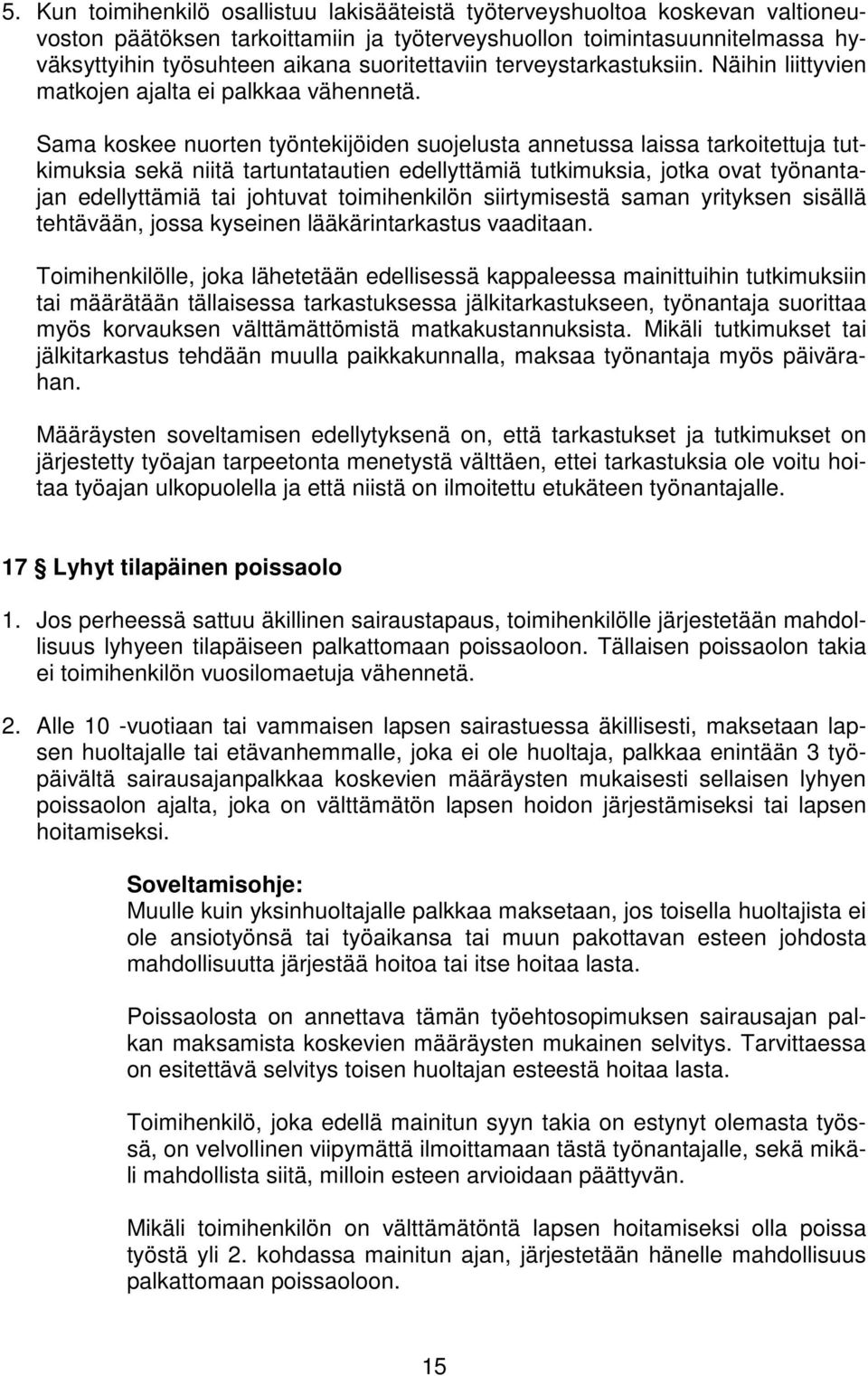 5. Kun toimihenkilö osallistuu lakisääteistä työterveyshuoltoa koskevan valtioneuvoston päätöksen tarkoittamiin ja työterveyshuollon toimintasuunnitelmassa hyväksyttyihin työsuhteen aikana suoritettaviin terveystarkastuksiin. Näihin liittyvien matkojen ajalta ei palkkaa vähennetä.

Sama koskee nuorten työntekijöiden suojelusta annetussa laissa tarkoitettuja tutkimuksia sekä niitä tartuntatautien edellyttämiä tutkimuksia, jotka ovat työnantajan edellyttämiä tai johtuvat toimihenkilön siirtymisestä saman yrityksen sisällä tehtävään, jossa kyseinen lääkärintarkastus vaaditaan.

Toimihenkilölle, joka lähetetään edellisessä kappaleessa mainittuihin tutkimuksiin tai määrätään tällaisessa tarkastuksessa jälkitarkastukseen, työnantaja suorittaa myös korvauksen välttämättömistä matkakustannuksista. Mikäli tutkimukset tai jälkitarkastus tehdään muulla paikkakunnalla, maksaa työnantaja myös päivärahan.

Määräysten soveltamisen edellytyksenä on, että tarkastukset ja tutkimukset on järjestetty työajan tarpeetonta menetystä välttäen, ettei tarkastuksia ole voitu hoitaa työajan ulkopuolella ja että niistä on ilmoitettu etukäteen työnantajalle.

17 § Lyhyt tilapäinen poissaolo

1. Jos perheessä sattuu äkillinen sairaustapaus, toimihenkilölle järjestetään mahdollisuus lyhyeen tilapäiseen palkattomaan poissaoloon. Tällaisen poissaolon takia ei toimihenkilön vuosilomaetuja vähennetä.

2. Alle 10 -vuotiaan tai vammaisen lapsen sairastuessa äkillisesti, maksetaan lapsen huoltajalle tai etävanhemmalle, joka ei ole huoltaja, palkkaa enintään 3 työpäivältä sairausajanpalkkaa koskevien määräysten mukaisesti sellaisen lyhyen poissaolon ajalta, joka on välttämätön lapsen hoidon järjestämiseksi tai lapsen hoitamiseksi.

Soveltamisohje:
Muulle kuin yksinhuoltajalle palkkaa maksetaan, jos toisella huoltajista ei ole ansiotyönsä tai työaikansa tai muun pakottavan esteen johdosta mahdollisuutta järjestää hoitoa tai itse hoitaa lasta.

Poissaolosta on annettava tämän työehtosopimuksen sairausajan palkan maksamista koskevien määräysten mukainen selvitys. Tarvittaessa on esitettävä selvitys toisen huoltajan esteestä hoitaa lasta.

Toimihenkilö, joka edellä mainitun syyn takia on estynyt olemasta työssä, on velvollinen viipymättä ilmoittamaan tästä työnantajalle, sekä mikäli mahdollista siitä, milloin esteen arvioidaan päättyvän.

Mikäli toimihenkilön on välttämätöntä lapsen hoitamiseksi olla poissa työstä yli 2. kohdassa mainitun ajan, järjestetään hänelle mahdollisuus palkattomaan poissaoloon.

15